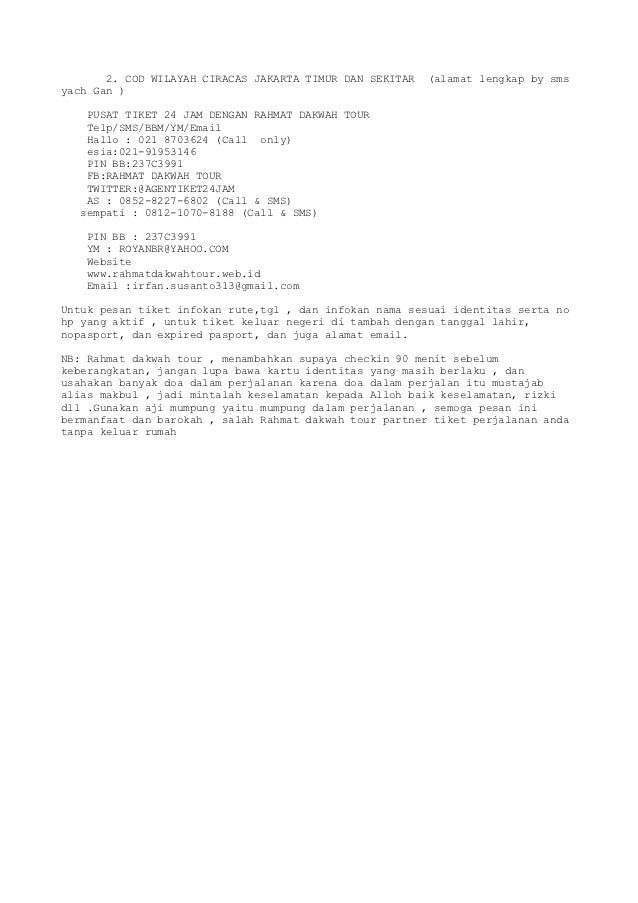 2. COD WILAYAH CIRACAS JAKARTA TIMUR DAN SEKITAR (alamat lengkap by sms yach Gan )

PUSAT TIKET 24 JAM DENGAN RAHMAT DAKWAH TOUR
Telp/SMS/BBM/YM/Email
Hallo : 021 8703624 (Call only)
esia:021-91953146
PIN BB:237C3991
FB:RAHMAT DAKWAH TOUR
TWITTER:@AGENTIKET24JAM
AS : 0852-8227-6802 (Call & SMS)
sempati : 0812-1070-8188 (Call & SMS)

PIN BB : 237C3991
YM : ROYANBR@YAHOO.COM
Website
www.rahmatdakwahtour.web.id
Email :irfan.susanto313@gmail.com

Untuk pesan tiket infokan rute,tgl , dan infokan nama sesuai identitas serta no hp yang aktif , untuk tiket keluar negeri di tambah dengan tanggal lahir, nopasport, dan expired pasport, dan juga alamat email.

NB: Rahmat dakwah tour , menambahkan supaya checkin 90 menit sebelum keberangkatan, jangan lupa bawa kartu identitas yang masih berlaku , dan usahakan banyak doa dalam perjalanan karena doa dalam perjalan itu mustajab alias makbul , jadi mintalah keselamatan kepada Alloh baik keselamatan, rizki dll .Gunakan aji mumpung yaitu mumpung dalam perjalanan , semoga pesan ini bermanfaat dan barokah , salah Rahmat dakwah tour partner tiket perjalanan anda tanpa keluar rumah